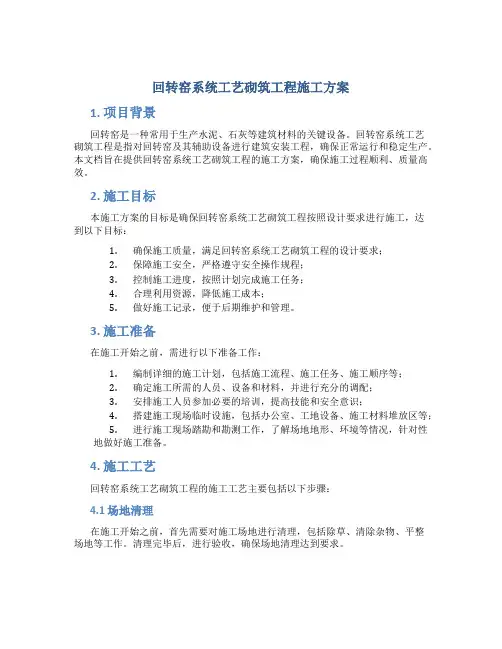 回转窑系统工艺砌筑工程施工方案

1. 项目背景

回转窑是一种常用于生产水泥、石灰等建筑材料的关键设备。回转窑系统工艺砌筑工程是指对回转窑及其辅助设备进行建筑安装工程，确保正常运行和稳定生产。本文档旨在提供回转窑系统工艺砌筑工程的施工方案，确保施工过程顺利、质量高效。

2. 施工目标

本施工方案的目标是确保回转窑系统工艺砌筑工程按照设计要求进行施工，达到以下目标：

1. 确保施工质量，满足回转窑系统工艺砌筑工程的设计要求；
2. 保障施工安全，严格遵守安全操作规程；
3. 控制施工进度，按照计划完成施工任务；
4. 合理利用资源，降低施工成本；
5. 做好施工记录，便于后期维护和管理。

3. 施工准备

在施工开始之前，需进行以下准备工作：

1. 编制详细的施工计划，包括施工流程、施工任务、施工顺序等；
2. 确定施工所需的人员、设备和材料，并进行充分的调配；
3. 安排施工人员参加必要的培训，提高技能和安全意识；
4. 搭建施工现场临时设施，包括办公室、工地设备、施工材料堆放区等；
5. 进行施工现场踏勘和勘测工作，了解场地地形、环境等情况，针对性地做好施工准备。

4. 施工工艺

回转窑系统工艺砌筑工程的施工工艺主要包括以下步骤：

4.1 场地清理

在施工开始之前，首先需要对施工场地进行清理，包括除草、清除杂物、平整场地等工作。清理完毕后，进行验收，确保场地清理达到要求。